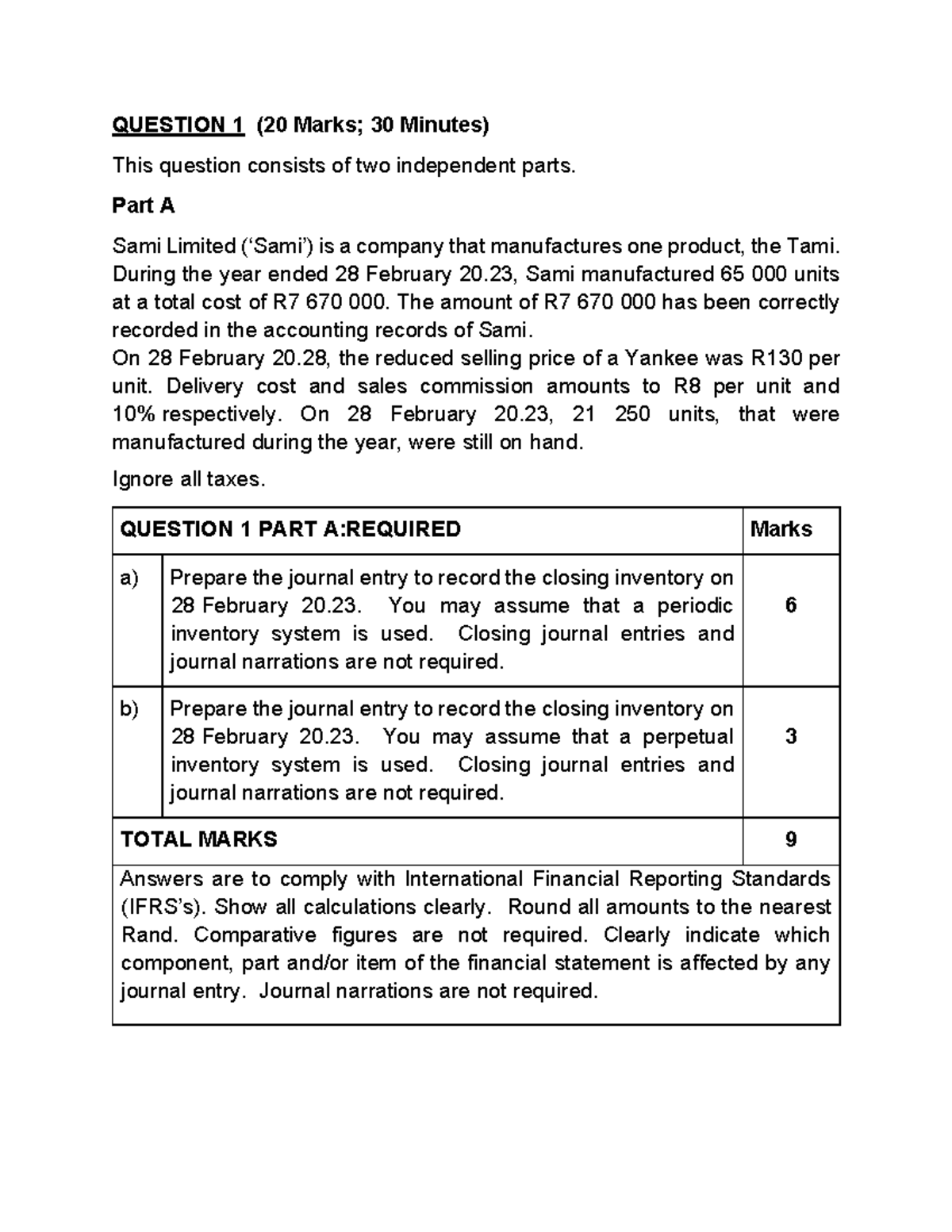 QUESTION 1 (20 Marks; 30 Minutes)

This question consists of two independent parts.

Part A

Sami Limited ('Sami') is a company that manufactures one product, the Tami. During the year ended 28 February 20.23, Sami manufactured 65 000 units at a total cost of R7 670 000. The amount of R7 670 000 has been correctly recorded in the accounting records of Sami.
On 28 February 20.28, the reduced selling price of a Yankee was R130 per unit. Delivery cost and sales commission amounts to R8 per unit and 10% respectively. On 28 February 20.23, 21 250 units, that were manufactured during the year, were still on hand.

Ignore all taxes.

| QUESTION 1 PART A:REQUIRED | | Marks |
|---|---|---|
| a) | Prepare the journal entry to record the closing inventory on 28 February 20.23. You may assume that a periodic inventory system is used. Closing journal entries and journal narrations are not required. | 6 |
| b) | Prepare the journal entry to record the closing inventory on 28 February 20.23. You may assume that a perpetual inventory system is used. Closing journal entries and journal narrations are not required. | 3 |
| TOTAL MARKS | | 9 |
| Answers are to comply with International Financial Reporting Standards (IFRS's). Show all calculations clearly. Round all amounts to the nearest Rand. Comparative figures are not required. Clearly indicate which component, part and/or item of the financial statement is affected by any journal entry. Journal narrations are not required. | | |